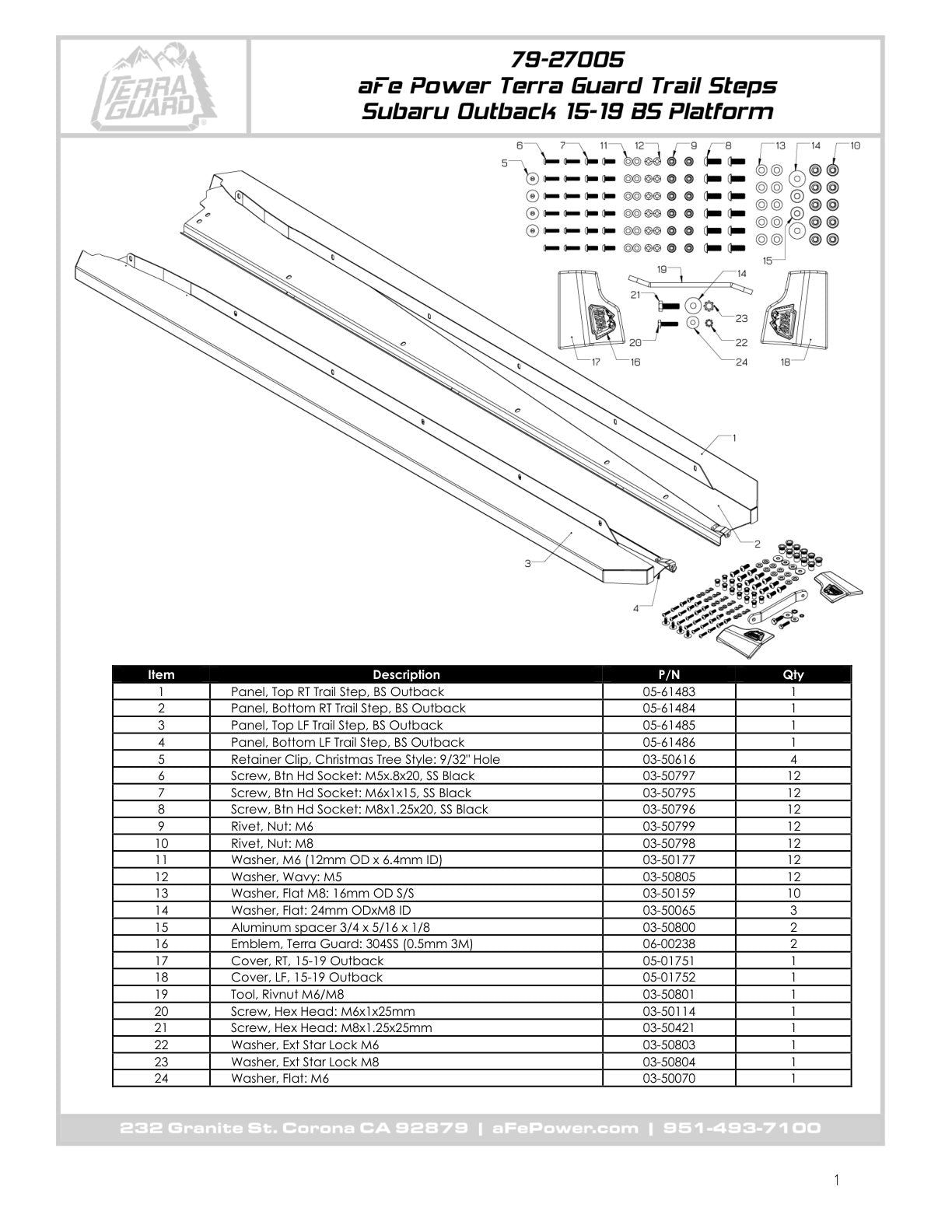 TERRA GUARD

79-27005
aFe Power Terra Guard Trail Steps
Subaru Outback 15-19 BS Platform

6 7 11 12 9 8 13 14 10
5
15
19 14
21 23
20 22
17 16 24 18
1
2
3
4

| Item | Description | P/N | Qty |
|---|---|---|---|
| 1 | Panel, Top RT Trail Step, BS Outback | 05-61483 | 1 |
| 2 | Panel, Bottom RT Trail Step, BS Outback | 05-61484 | 1 |
| 3 | Panel, Top LF Trail Step, BS Outback | 05-61485 | 1 |
| 4 | Panel, Bottom LF Trail Step, BS Outback | 05-61486 | 1 |
| 5 | Retainer Clip, Christmas Tree Style: 9/32" Hole | 03-50616 | 4 |
| 6 | Screw, Btn Hd Socket: M5x.8x20, SS Black | 03-50797 | 12 |
| 7 | Screw, Btn Hd Socket: M6x1x15, SS Black | 03-50795 | 12 |
| 8 | Screw, Btn Hd Socket: M8x1.25x20, SS Black | 03-50796 | 12 |
| 9 | Rivet, Nut: M6 | 03-50799 | 12 |
| 10 | Rivet, Nut: M8 | 03-50798 | 12 |
| 11 | Washer, M6 (12mm OD x 6.4mm ID) | 03-50177 | 12 |
| 12 | Washer, Wavy: M5 | 03-50805 | 12 |
| 13 | Washer, Flat M8: 16mm OD S/S | 03-50159 | 10 |
| 14 | Washer, Flat: 24mm ODxM8 ID | 03-50065 | 3 |
| 15 | Aluminum spacer 3/4 x 5/16 x 1/8 | 03-50800 | 2 |
| 16 | Emblem, Terra Guard: 304SS (0.5mm 3M) | 06-00238 | 2 |
| 17 | Cover, RT, 15-19 Outback | 05-01751 | 1 |
| 18 | Cover, LF, 15-19 Outback | 05-01752 | 1 |
| 19 | Tool, Rivnut M6/M8 | 03-50801 | 1 |
| 20 | Screw, Hex Head: M6x1x25mm | 03-50114 | 1 |
| 21 | Screw, Hex Head: M8x1.25x25mm | 03-50421 | 1 |
| 22 | Washer, Ext Star Lock M6 | 03-50803 | 1 |
| 23 | Washer, Ext Star Lock M8 | 03-50804 | 1 |
| 24 | Washer, Flat: M6 | 03-50070 | 1 |

232 Granite St. Corona CA 92879 | aFePower.com | 951-493-7100

1